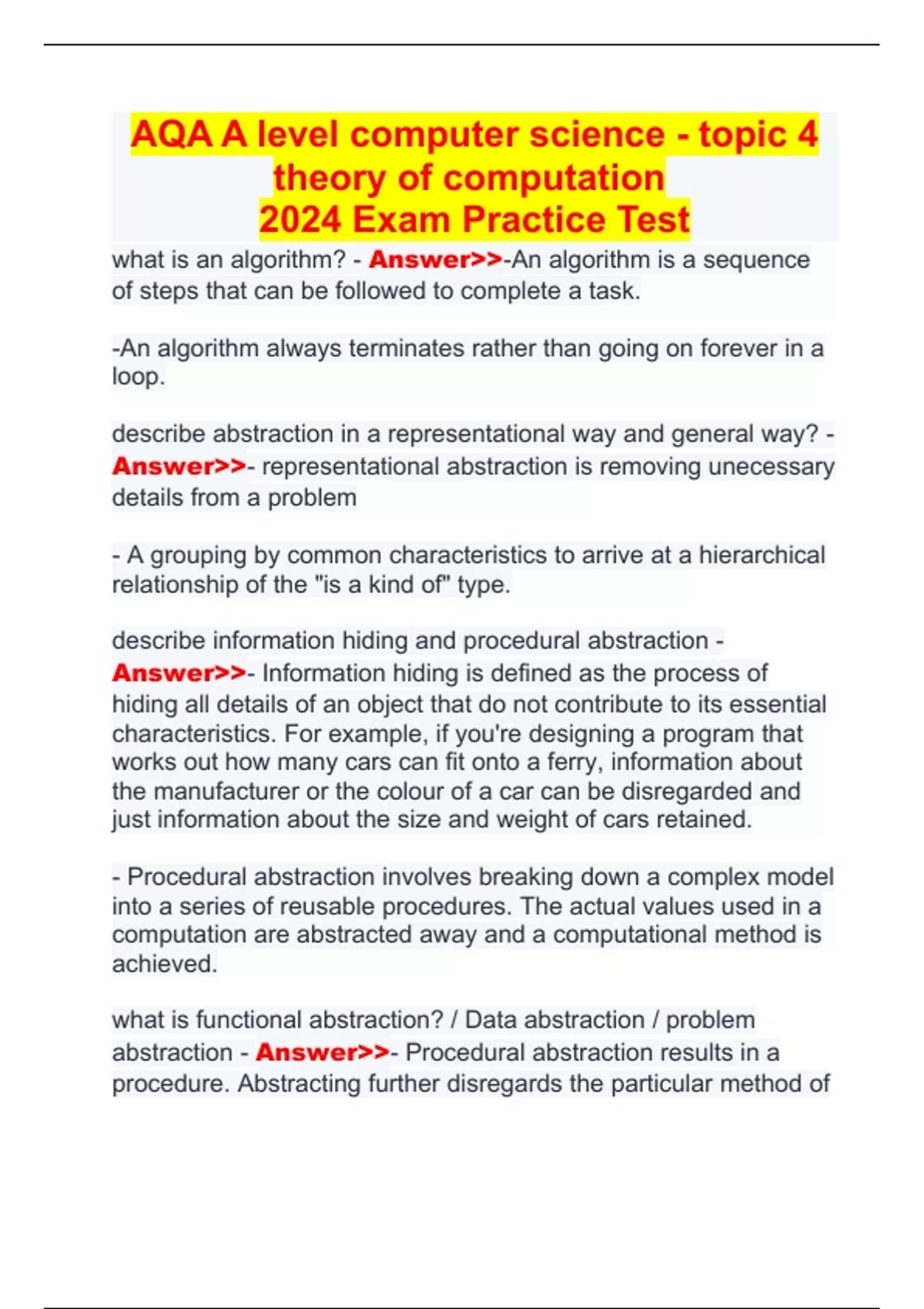 AQA A level computer science - topic 4 theory of computation
2024 Exam Practice Test

what is an algorithm? - Answer>>-An algorithm is a sequence of steps that can be followed to complete a task.

-An algorithm always terminates rather than going on forever in a loop.

describe abstraction in a representational way and general way? - Answer>>- representational abstraction is removing unecessary details from a problem

- A grouping by common characteristics to arrive at a hierarchical relationship of the "is a kind of" type.

describe information hiding and procedural abstraction - Answer>>- Information hiding is defined as the process of hiding all details of an object that do not contribute to its essential characteristics. For example, if you're designing a program that works out how many cars can fit onto a ferry, information about the manufacturer or the colour of a car can be disregarded and just information about the size and weight of cars retained.

- Procedural abstraction involves breaking down a complex model into a series of reusable procedures. The actual values used in a computation are abstracted away and a computational method is achieved.

what is functional abstraction? / Data abstraction / problem abstraction - Answer>>- Procedural abstraction results in a procedure. Abstracting further disregards the particular method of